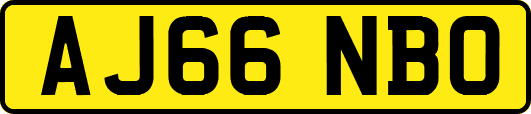 AJ66 NBO